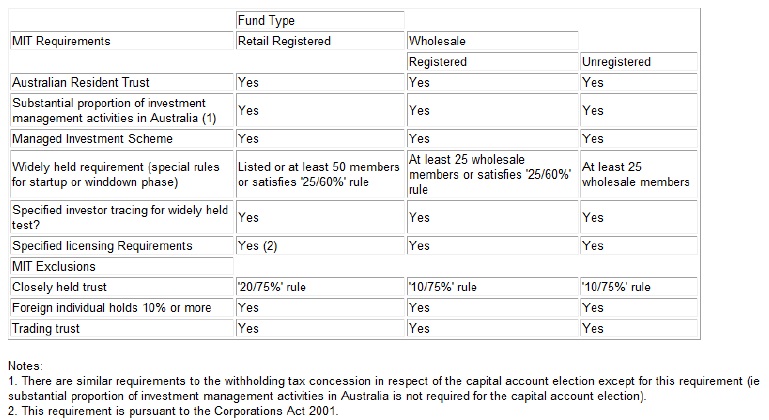 |  | Fund Type |  |  |
|---|---|---|---|
| MIT Requirements | Retail Registered | Wholesale |  |
|  |  | Registered | Unregistered |
| Australian Resident Trust | Yes | Yes | Yes |
| Substantial proportion of investment management activities in Australia (1) | Yes | Yes | Yes |
| Managed Investment Scheme | Yes | Yes | Yes |
| Widely held requirement (special rules for startup or winddown phase) | Listed or at least 50 members or satisfies '25/60%' rule | At least 25 wholesale members or satisfies '25/60%' rule | At least 25 wholesale members |
| Specified investor tracing for widely held test? | Yes | Yes | Yes |
| Specified licensing Requirements | Yes (2) | Yes | Yes |
| MIT Exclusions |  |  |  |
| Closely held trust | '20/75%' rule | '10/75%' rule | '10/75%' rule |
| Foreign individual holds 10% or more | Yes | Yes | Yes |
| Trading trust | Yes | Yes | Yes |

Notes:
1. There are similar requirements to the withholding tax concession in respect of the capital account election except for this requirement (ie substantial proportion of investment management activities in Australia is not required for the capital account election).
2. This requirement is pursuant to the Corporations Act 2001.